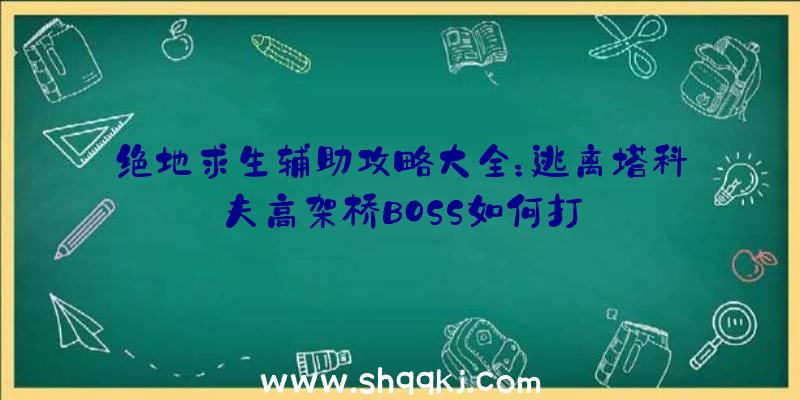 绝地求生辅助攻略大全：逃离塔科夫高架桥BOSS如何打

www.shqqkj.com